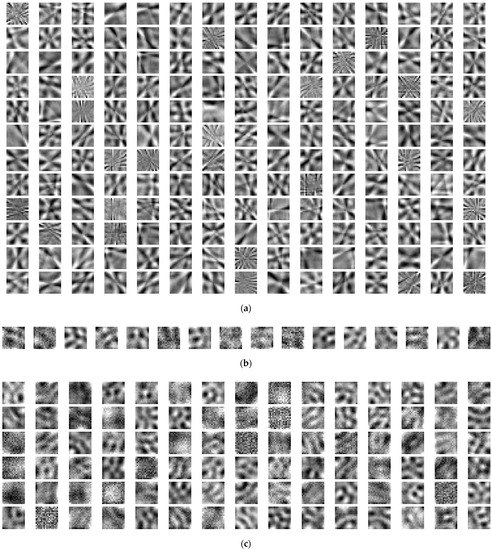 (a)

(b)

(c)